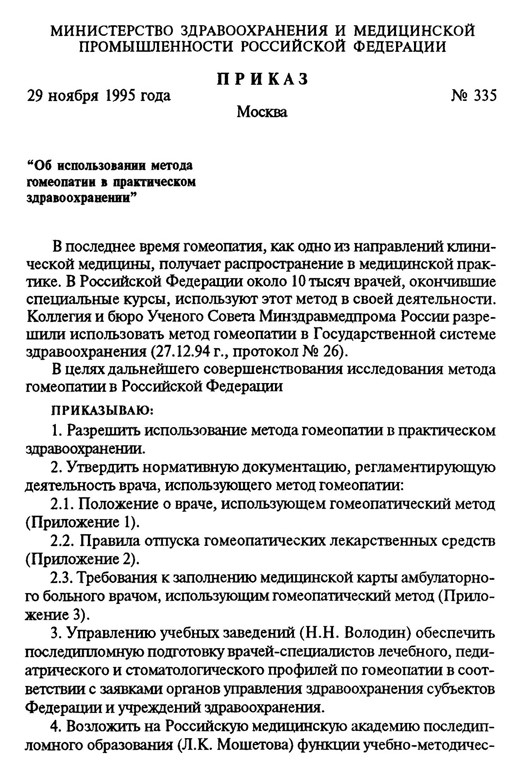 МИНИСТЕРСТВО ЗДРАВООХРАНЕНИЯ И МЕДИЦИНСКОЙ ПРОМЫШЛЕННОСТИ РОССИЙСКОЙ ФЕДЕРАЦИИ

ПРИКАЗ

29 ноября 1995 года

№ 335

Москва

“Об использовании метода гомеопатии в практическом здравоохранении”

В последнее время гомеопатия, как одно из направлений клинической медицины, получает распространение в медицинской практике. В Российской Федерации около 10 тысяч врачей, окончившие специальные курсы, используют этот метод в своей деятельности. Коллегия и бюро Ученого Совета Минздравмедпрома России разрешили использовать метод гомеопатии в Государственной системе здравоохранения (27.12.94 г., протокол № 26).

В целях дальнейшего совершенствования исследования метода гомеопатии в Российской Федерации

ПРИКАЗЫВАЮ:

1. Разрешить использование метода гомеопатии в практическом здравоохранении.

2. Утвердить нормативную документацию, регламентирующую деятельность врача, использующего метод гомеопатии:

2.1. Положение о враче, использующем гомеопатический метод (Приложение 1).

2.2. Правила отпуска гомеопатических лекарственных средств (Приложение 2).

2.3. Требования к заполнению медицинской карты амбулаторного больного врачом, использующим гомеопатический метод (Приложение 3).

3. Управлению учебных заведений (Н.Н. Володин) обеспечить последипломную подготовку врачей-специалистов лечебного, педиатрического и стоматологического профилей по гомеопатии в соответствии с заявками органов управления здравоохранения субъектов Федерации и учреждений здравоохранения.

4. Возложить на Российскую медицинскую академию последипломного образования (Л.К. Мошетова) функции учебно-методичес-